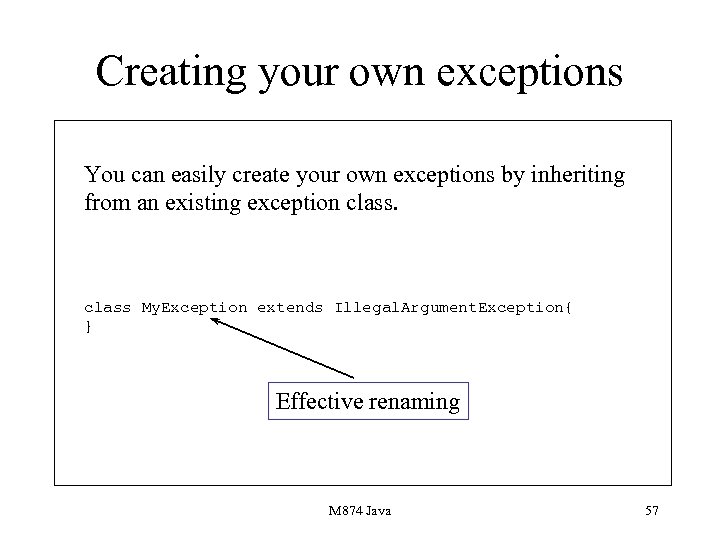 Creating your own exceptions

You can easily create your own exceptions by inheriting from an existing exception class.

class MyException extends IllegalArgumentException{
}

Effective renaming

M874 Java

57